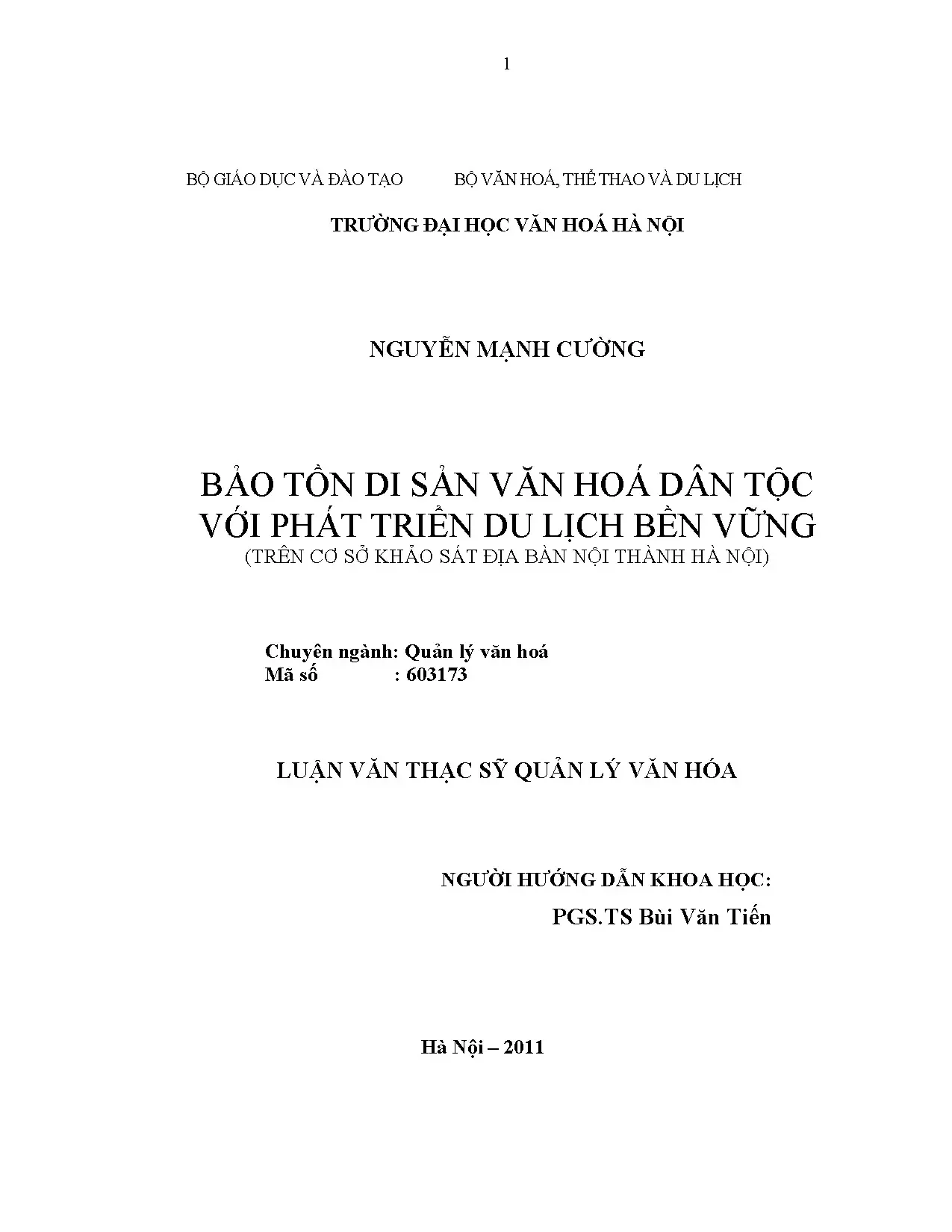 1

BỘ GIÁO DỤC VÀ ĐÀO TẠO BỘ VĂN HOÁ, THỂ THAO VÀ DU LỊCH

TRƯỜNG ĐẠI HỌC VĂN HOÁ HÀ NỘI

NGUYỄN MẠNH CƯỜNG

BẢO TỒN DI SẢN VĂN HOÁ DÂN TỘC VỚI PHÁT TRIỂN DU LỊCH BỀN VỮNG
(TRÊN CƠ SỞ KHẢO SÁT ĐỊA BÀN NỘI THÀNH HÀ NỘI)

Chuyên ngành: Quản lý văn hoá
Mã số : 603173

LUẬN VĂN THẠC SỸ QUẢN LÝ VĂN HÓA

NGƯỜI HƯỚNG DẪN KHOA HỌC:
PGS.TS Bùi Văn Tiến

Hà Nội – 2011